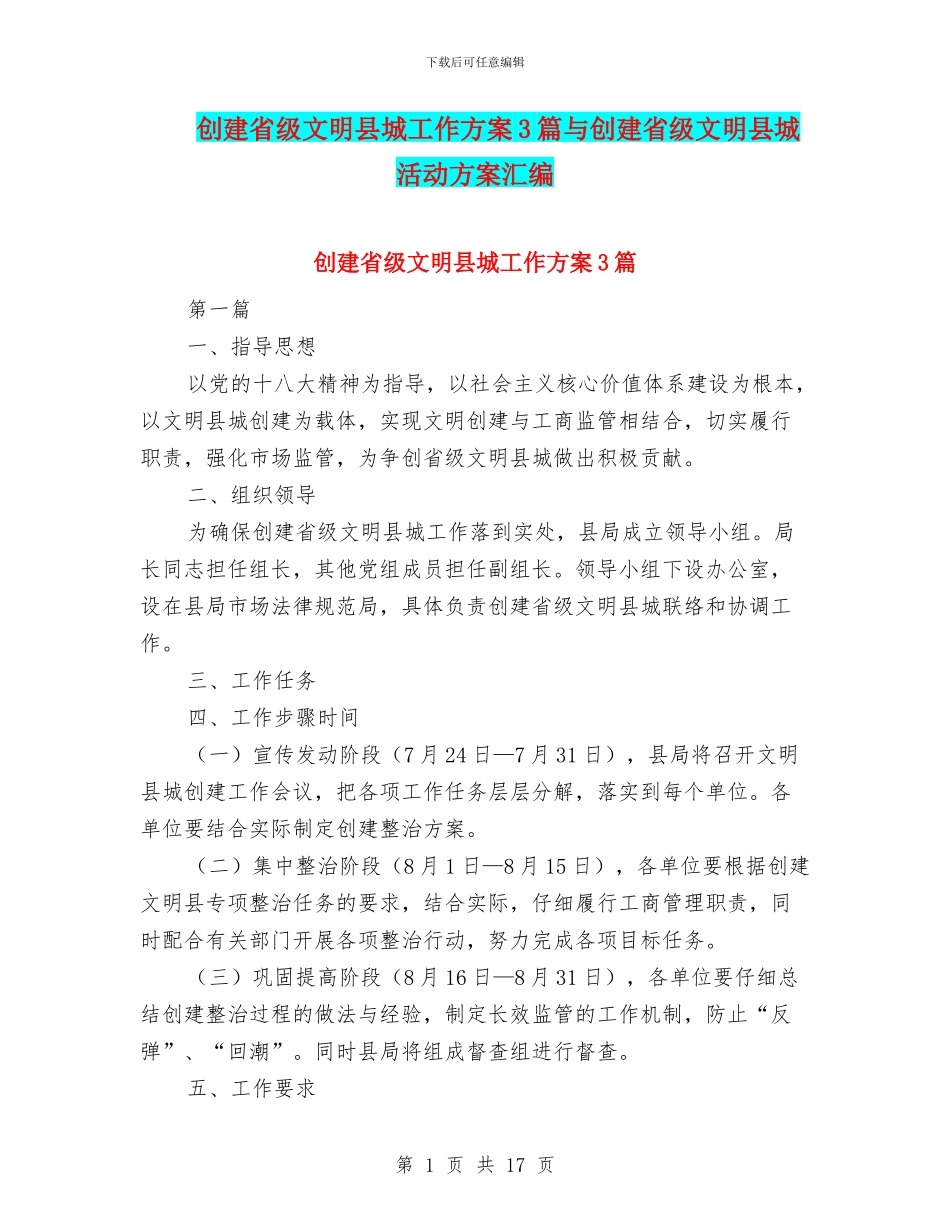 下载后可任意编辑

创建省级文明县城工作方案3篇与创建省级文明县城活动方案汇编

创建省级文明县城工作方案3篇

第一篇

一、指导思想

以党的十八大精神为指导，以社会主义核心价值体系建设为根本，以文明县城创建为载体，实现文明创建与工商监管相结合，切实履行职责，强化市场监管，为争创省级文明县城做出积极贡献。

二、组织领导

为确保创建省级文明县城工作落到实处，县局成立领导小组。局长同志担任组长，其他党组成员担任副组长。领导小组下设办公室，设在县局市场法律规范局，具体负责创建省级文明县城联络和协调工作。

三、工作任务

四、工作步骤时间

（一）宣传发动阶段（7月24日—7月31日），县局将召开文明县城创建工作会议，把各项工作任务层层分解，落实到每个单位。各单位要结合实际制定创建整治方案。

（二）集中整治阶段（8月1日—8月15日），各单位要根据创建文明县专项整治任务的要求，结合实际，仔细履行工商管理职责，同时配合有关部门开展各项整治行动，努力完成各项目标任务。

（三）巩固提高阶段（8月16日—8月31日），各单位要仔细总结创建整治过程的做法与经验，制定长效监管的工作机制，防止“反弹”、“回潮”。同时县局将组成督查组进行督查。

五、工作要求

第 1 页 共 17 页